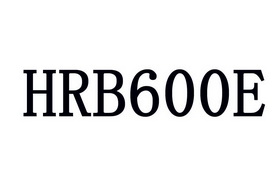 HRB600E